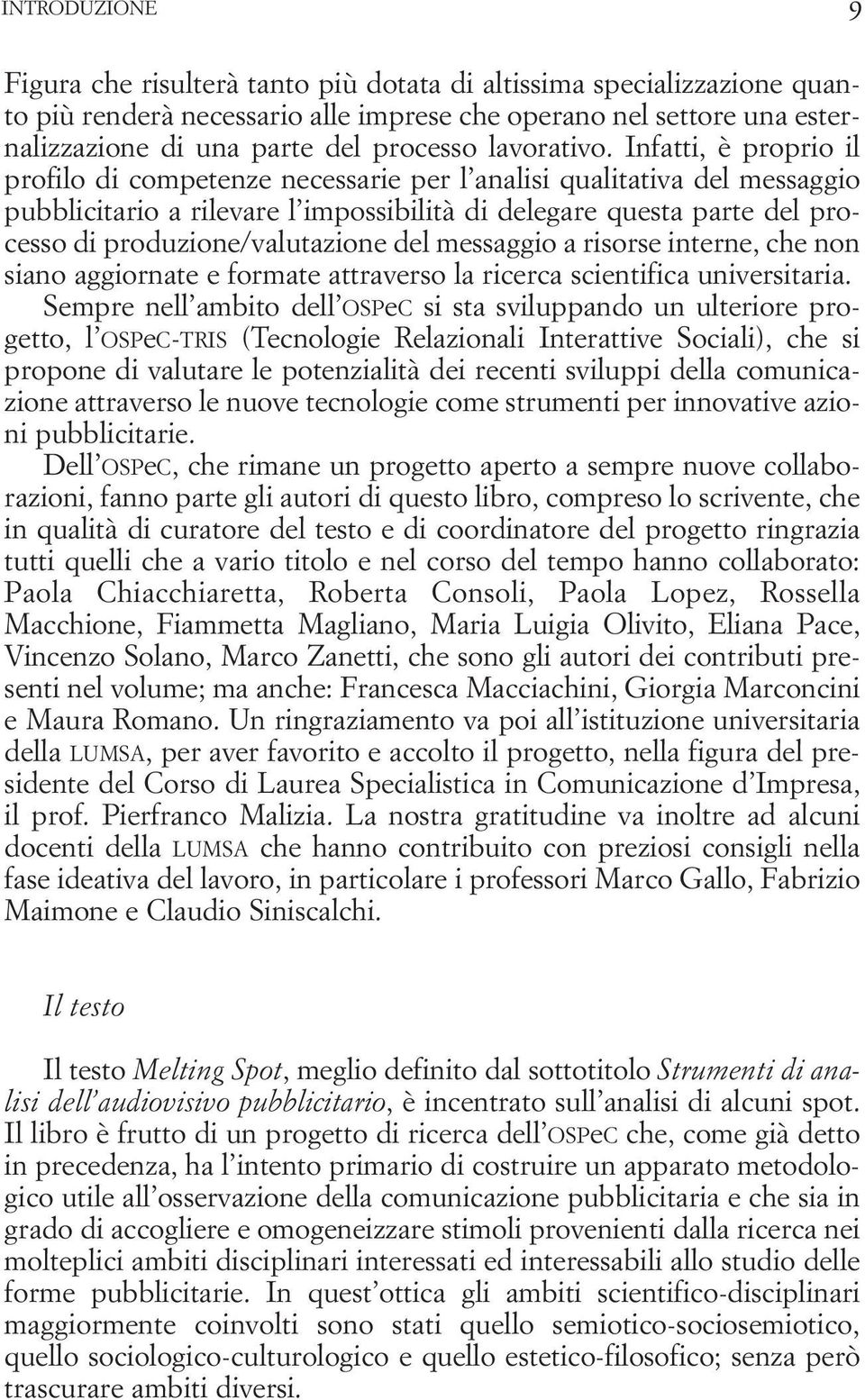 INTRODUZIONE 9

Figura che risulterà tanto più dotata di altissima specializzazione quanto più renderà necessario alle imprese che operano nel settore una esternalizzazione di una parte del processo lavorativo. Infatti, è proprio il profilo di competenze necessarie per l'analisi qualitativa del messaggio pubblicitario a rilevare l'impossibilità di delegare questa parte del processo di produzione/valutazione del messaggio a risorse interne, che non siano aggiornate e formate attraverso la ricerca scientifica universitaria.
Sempre nell'ambito dell'OSPeC si sta sviluppando un ulteriore progetto, l'OSPeC-TRIS (Tecnologie Relazionali Interattive Sociali), che si propone di valutare le potenzialità dei recenti sviluppi della comunicazione attraverso le nuove tecnologie come strumenti per innovative azioni pubblicitarie.
Dell'OSPeC, che rimane un progetto aperto a sempre nuove collaborazioni, fanno parte gli autori di questo libro, compreso lo scrivente, che in qualità di curatore del testo e di coordinatore del progetto ringrazia tutti quelli che a vario titolo e nel corso del tempo hanno collaborato: Paola Chiacchiaretta, Roberta Consoli, Paola Lopez, Rossella Macchione, Fiammetta Magliano, Maria Luigia Olivito, Eliana Pace, Vincenzo Solano, Marco Zanetti, che sono gli autori dei contributi presenti nel volume; ma anche: Francesca Macciachini, Giorgia Marconcini e Maura Romano. Un ringraziamento va poi all'istituzione universitaria della LUMSA, per aver favorito e accolto il progetto, nella figura del presidente del Corso di Laurea Specialistica in Comunicazione d'Impresa, il prof. Pierfranco Malizia. La nostra gratitudine va inoltre ad alcuni docenti della LUMSA che hanno contribuito con preziosi consigli nella fase ideativa del lavoro, in particolare i professori Marco Gallo, Fabrizio Maimone e Claudio Siniscalchi.

Il testo

Il testo Melting Spot, meglio definito dal sottotitolo Strumenti di analisi dell'audiovisivo pubblicitario, è incentrato sull'analisi di alcuni spot. Il libro è frutto di un progetto di ricerca dell'OSPeC che, come già detto in precedenza, ha l'intento primario di costruire un apparato metodologico utile all'osservazione della comunicazione pubblicitaria e che sia in grado di accogliere e omogeneizzare stimoli provenienti dalla ricerca nei molteplici ambiti disciplinari interessati ed interessabili allo studio delle forme pubblicitarie. In quest'ottica gli ambiti scientifico-disciplinari maggiormente coinvolti sono stati quello semiotico-sociosemiotico, quello sociologico-culturologico e quello estetico-filosofico; senza però trascurare ambiti diversi.